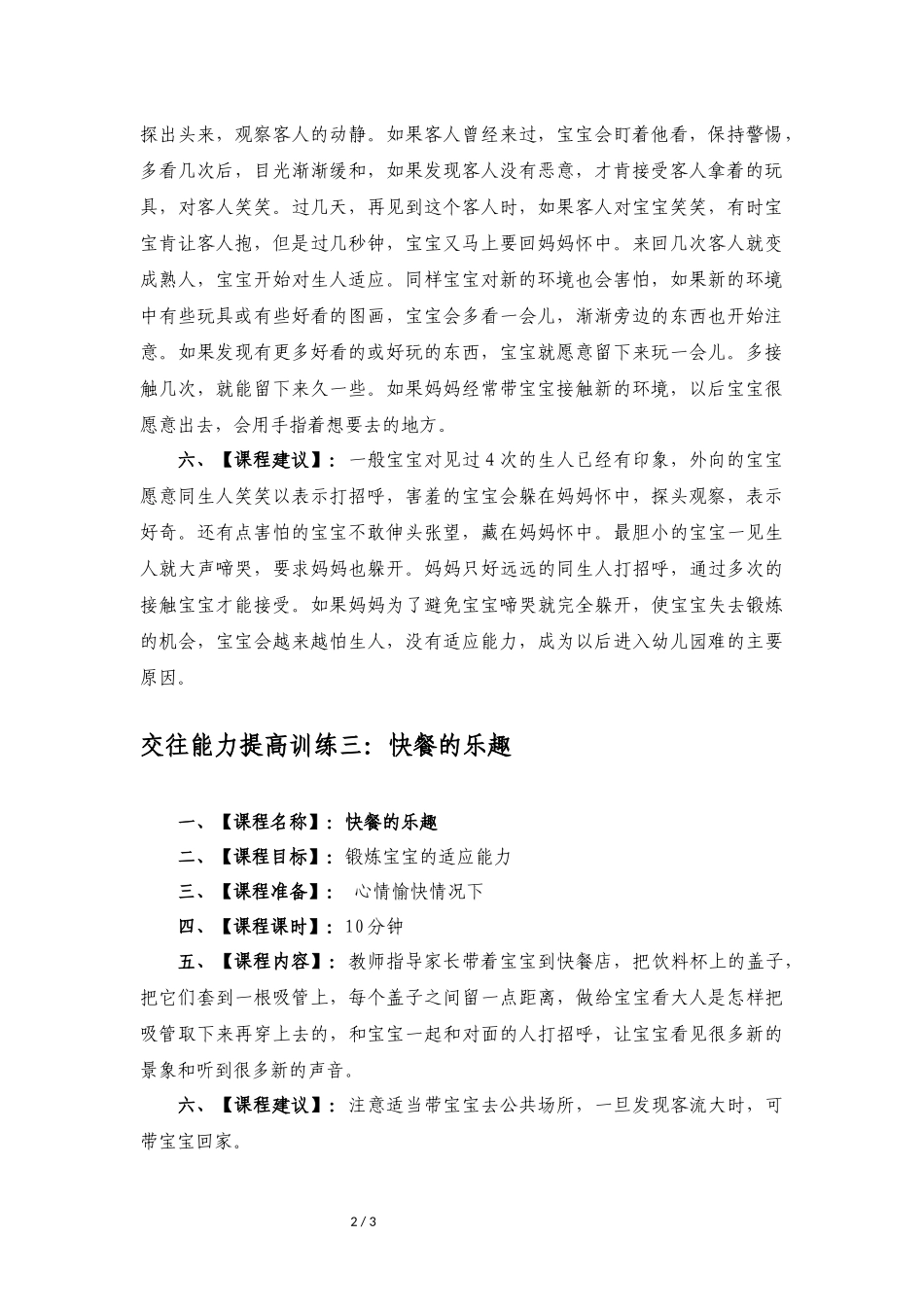 探出头来，观察客人的动静。如果客人曾经来过，宝宝会盯着他看，保持警惕，多看几次后，目光渐渐缓和，如果发现客人没有恶意，才肯接受客人拿着的玩具，对客人笑笑。过几天，再见到这个客人时，如果客人对宝宝笑笑，有时宝宝肯让客人抱，但是过几秒钟，宝宝又马上要回妈妈怀中。来回几次客人就变成熟人，宝宝开始对生人适应。同样宝宝对新的环境也会害怕，如果新的环境中有些玩具或有些好看的图画，宝宝会多看一会儿，渐渐旁边的东西也开始注意。如果发现有更多好看的或好玩的东西，宝宝就愿意留下来玩一会儿。多接触几次，就能留下来久一些。如果妈妈经常带宝宝接触新的环境，以后宝宝很愿意出去，会用手指着想要去的地方。

六、【课程建议】：一般宝宝对见过4次的生人已经有印象，外向的宝宝愿意同生人笑笑以表示打招呼，害羞的宝宝会躲在妈妈怀中，探头观察，表示好奇。还有点害怕的宝宝不敢伸头张望，藏在妈妈怀中。最胆小的宝宝一见生人就大声啼哭，要求妈妈也躲开。妈妈只好远远的同生人打招呼，通过多次的接触宝宝才能接受。如果妈妈为了避免宝宝啼哭就完全躲开，使宝宝失去锻炼的机会，宝宝会越来越怕生人，没有适应能力，成为以后进入幼儿园难的主要原因。

交往能力提高训练三：快餐的乐趣

一、【课程名称】：快餐的乐趣

二、【课程目标】：锻炼宝宝的适应能力

三、【课程准备】： 心情愉快情况下

四、【课程课时】：10分钟

五、【课程内容】：教师指导家长带着宝宝到快餐店，把饮料杯上的盖子，把它们套到一根吸管上，每个盖子之间留一点距离，做给宝宝看大人是怎样把吸管取下来再穿上去的，和宝宝一起和对面的人打招呼，让宝宝看见很多新的景象和听到很多新的声音。

六、【课程建议】：注意适当带宝宝去公共场所，一旦发现客流大时，可带宝宝回家。

2 / 3